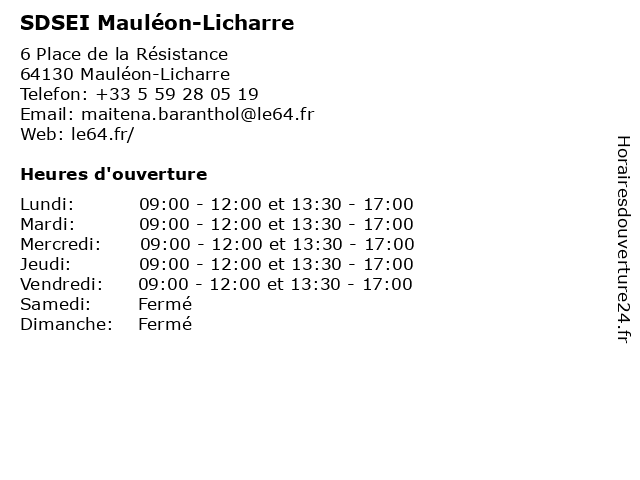 SDSEI Mauléon-Licharre

6 Place de la Résistance
64130 Mauléon-Licharre
Telefon: +33 5 59 28 05 19
Email: maitena.baranthol@le64.fr
Web: le64.fr/

Heures d'ouverture

Lundi: 09:00 - 12:00 et 13:30 - 17:00
Mardi: 09:00 - 12:00 et 13:30 - 17:00
Mercredi: 09:00 - 12:00 et 13:30 - 17:00
Jeudi: 09:00 - 12:00 et 13:30 - 17:00
Vendredi: 09:00 - 12:00 et 13:30 - 17:00
Samedi: Fermé
Dimanche: Fermé

Horairesdouverture24.fr